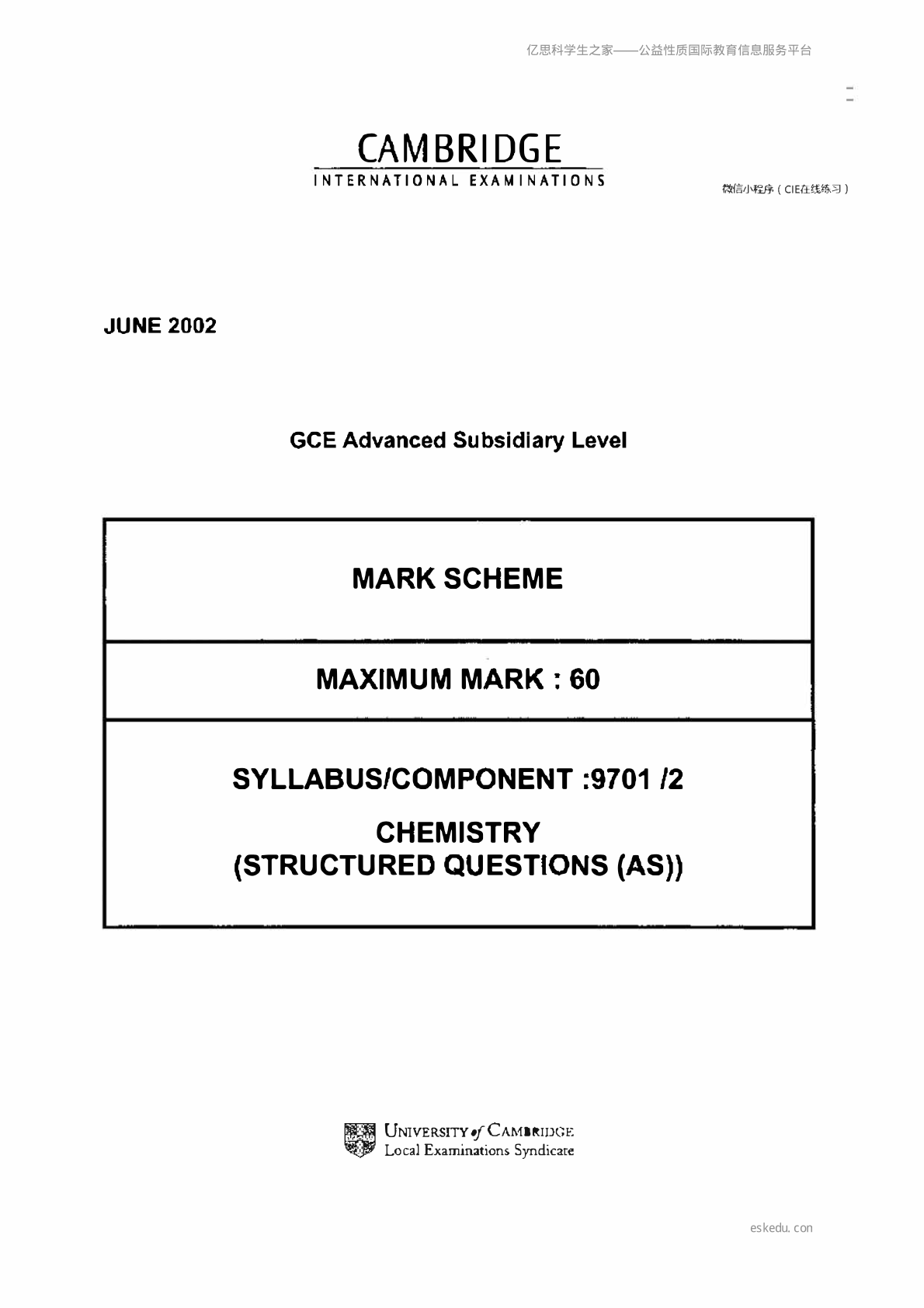 亿思科学生之家——公益性质国际教育信息服务平台

CAMBRIDGE
INTERNATIONAL EXAMINATIONS

微信小程序（CIE在线练习）

JUNE 2002

GCE Advanced Subsidiary Level

MARK SCHEME

MAXIMUM MARK : 60

SYLLABUS/COMPONENT :9701 /2

CHEMISTRY
(STRUCTURED QUESTIONS (AS))

UNIVERSITY of CAMBRIDGE
Local Examinations Syndicate

eskedu. con